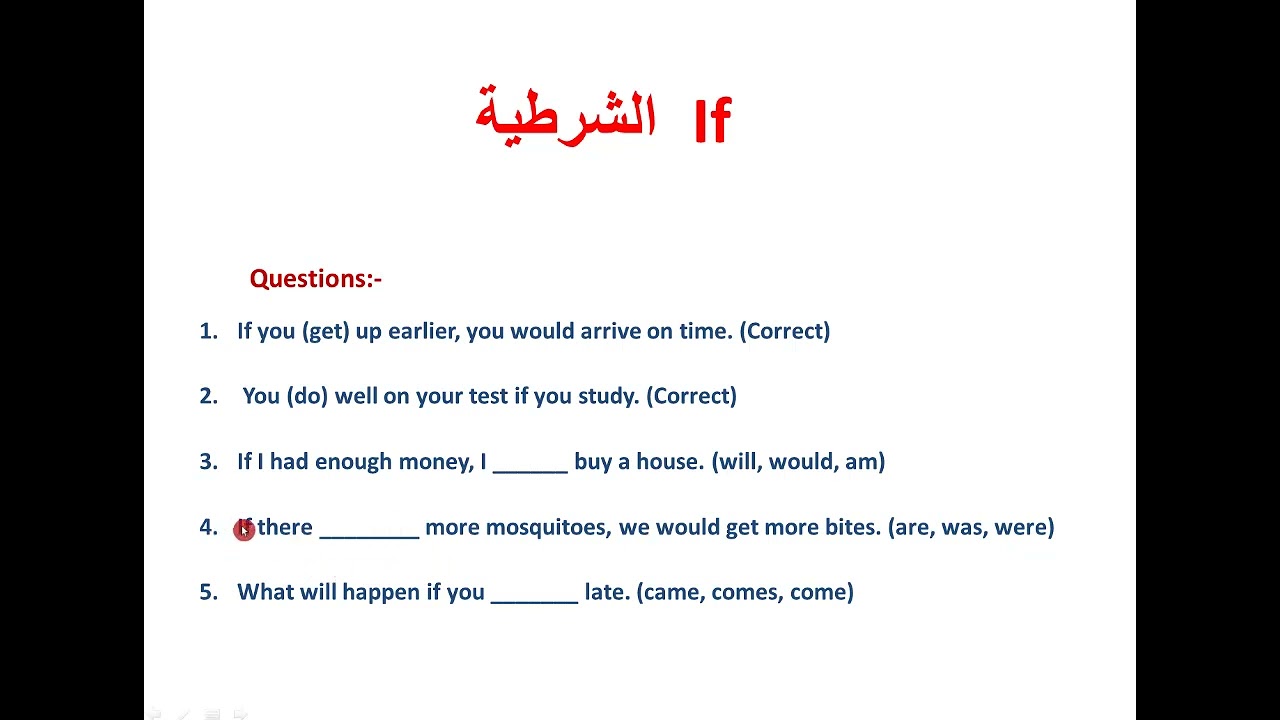 If الشرطية

Questions:-

1. If you (get) up earlier, you would arrive on time. (Correct)

2. You (do) well on your test if you study. (Correct)

3. If I had enough money, I ______ buy a house. (will, would, am)

4. If there ________ more mosquitoes, we would get more bites. (are, was, were)

5. What will happen if you _______ late. (came, comes, come)